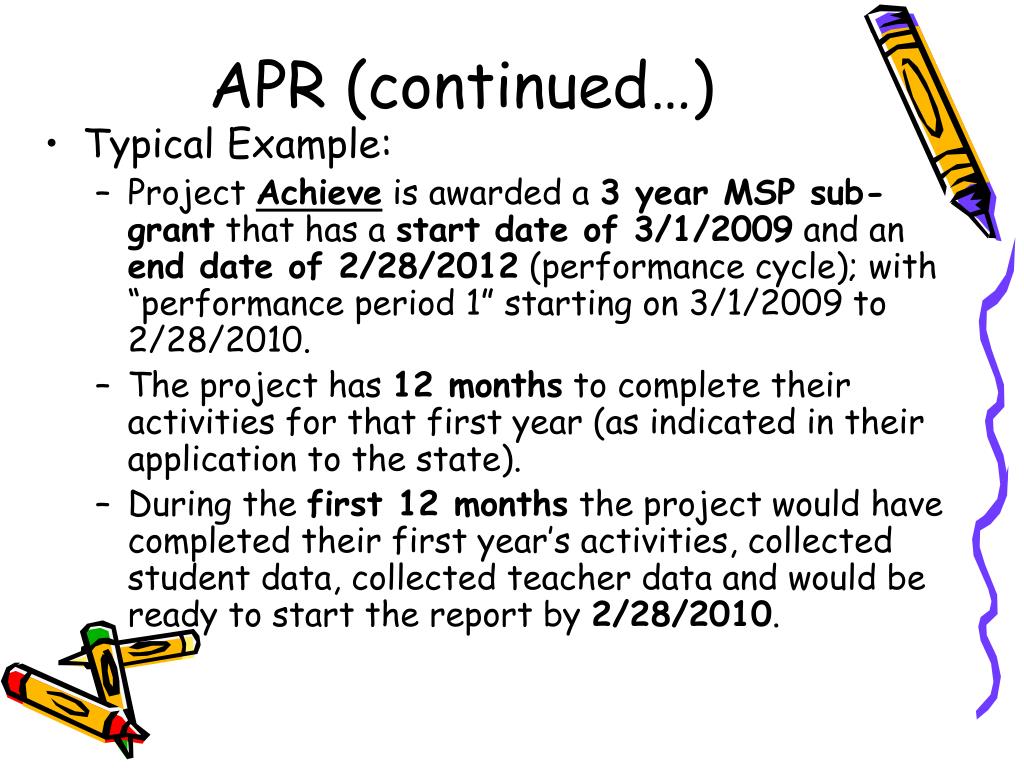 APR (continued…)

• Typical Example:

– Project Achieve is awarded a 3 year MSP sub-grant that has a start date of 3/1/2009 and an end date of 2/28/2012 (performance cycle); with “performance period 1” starting on 3/1/2009 to 2/28/2010.

– The project has 12 months to complete their activities for that first year (as indicated in their application to the state).

– During the first 12 months the project would have completed their first year’s activities, collected student data, collected teacher data and would be ready to start the report by 2/28/2010.